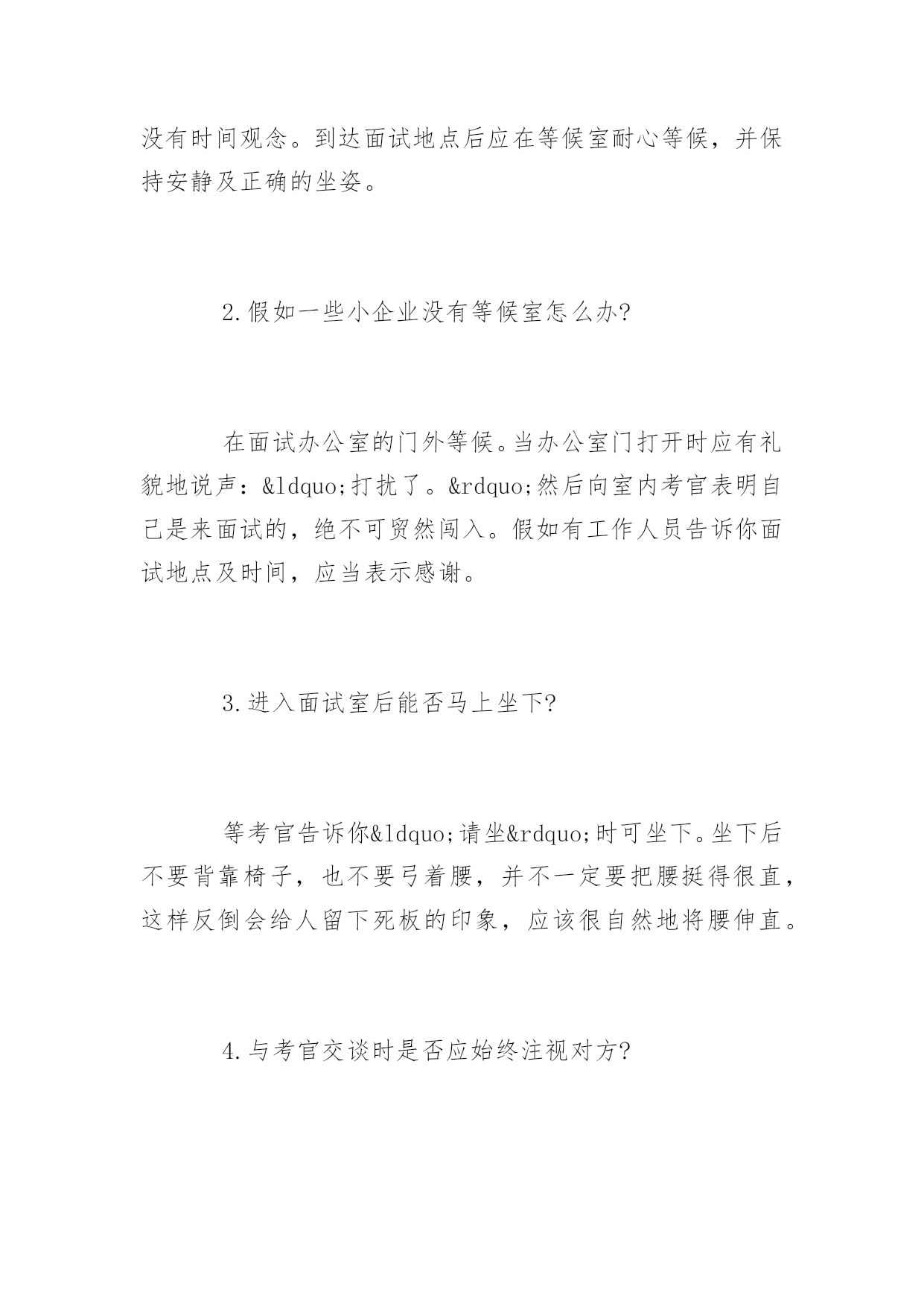 没有时间观念。到达面试地点后应在等候室耐心等候，并保持安静及正确的坐姿。

2.假如一些小企业没有等候室怎么办?

在面试办公室的门外等候。当办公室门打开时应有礼貌地说声：&ldquo;打扰了。&rdquo;然后向室内考官表明自己是来面试的，绝不可贸然闯入。假如有工作人员告诉你面试地点及时间，应当表示感谢。

3.进入面试室后能否马上坐下?

等考官告诉你&ldquo;请坐&rdquo;时可坐下。坐下后不要背靠椅子，也不要弓着腰，并不一定要把腰挺得很直，这样反倒会给人留下死板的印象，应该很自然地将腰伸直。

4.与考官交谈时是否应始终注视对方?